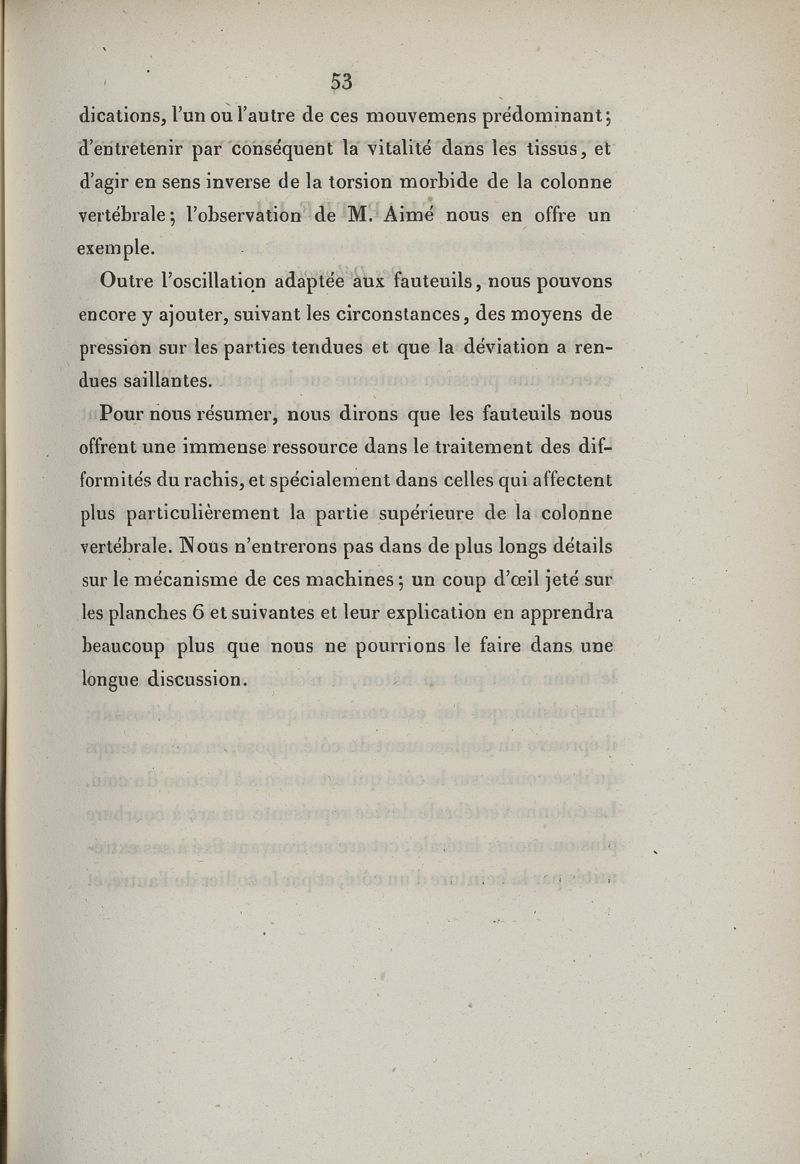 53

dications, l'un ou l'autre de ces mouvemens prédominant; d'entretenir par conséquent la vitalité dans les tissus, et d'agir en sens inverse de la torsion morbide de la colonne vertébrale; l'observation de M. Aimé nous en offre un exemple.

Outre l'oscillation adaptée aux fauteuils, nous pouvons encore y ajouter, suivant les circonstances, des moyens de pression sur les parties tendues et que la déviation a rendues saillantes.

Pour nous résumer, nous dirons que les fauteuils nous offrent une immense ressource dans le traitement des difformités du rachis, et spécialement dans celles qui affectent plus particulièrement la partie supérieure de la colonne vertébrale. Nous n'entrerons pas dans de plus longs détails sur le mécanisme de ces machines; un coup d'œil jeté sur les planches 6 et suivantes et leur explication en apprendra beaucoup plus que nous ne pourrions le faire dans une longue discussion.